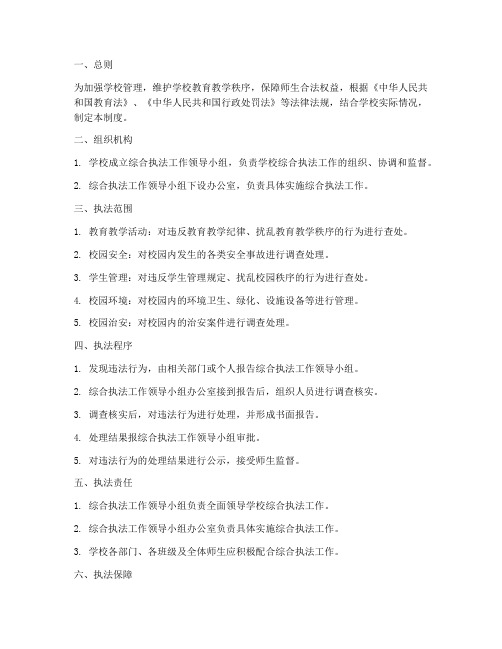 一、总则

为加强学校管理，维护学校教育教学秩序，保障师生合法权益，根据《中华人民共和国教育法》、《中华人民共和国行政处罚法》等法律法规，结合学校实际情况，制定本制度。

二、组织机构

1. 学校成立综合执法工作领导小组，负责学校综合执法工作的组织、协调和监督。

2. 综合执法工作领导小组下设办公室，负责具体实施综合执法工作。

三、执法范围

1. 教育教学活动：对违反教育教学纪律、扰乱教育教学秩序的行为进行查处。

2. 校园安全：对校园内发生的各类安全事故进行调查处理。

3. 学生管理：对违反学生管理规定、扰乱校园秩序的行为进行查处。

4. 校园环境：对校园内的环境卫生、绿化、设施设备等进行管理。

5. 校园治安：对校园内的治安案件进行调查处理。

四、执法程序

1. 发现违法行为，由相关部门或个人报告综合执法工作领导小组。

2. 综合执法工作领导小组办公室接到报告后，组织人员进行调查核实。

3. 调查核实后，对违法行为进行处理，并形成书面报告。

4. 处理结果报综合执法工作领导小组审批。

5. 对违法行为的处理结果进行公示，接受师生监督。

五、执法责任

1. 综合执法工作领导小组负责全面领导学校综合执法工作。

2. 综合执法工作领导小组办公室负责具体实施综合执法工作。

3. 学校各部门、各班级及全体师生应积极配合综合执法工作。

六、执法保障